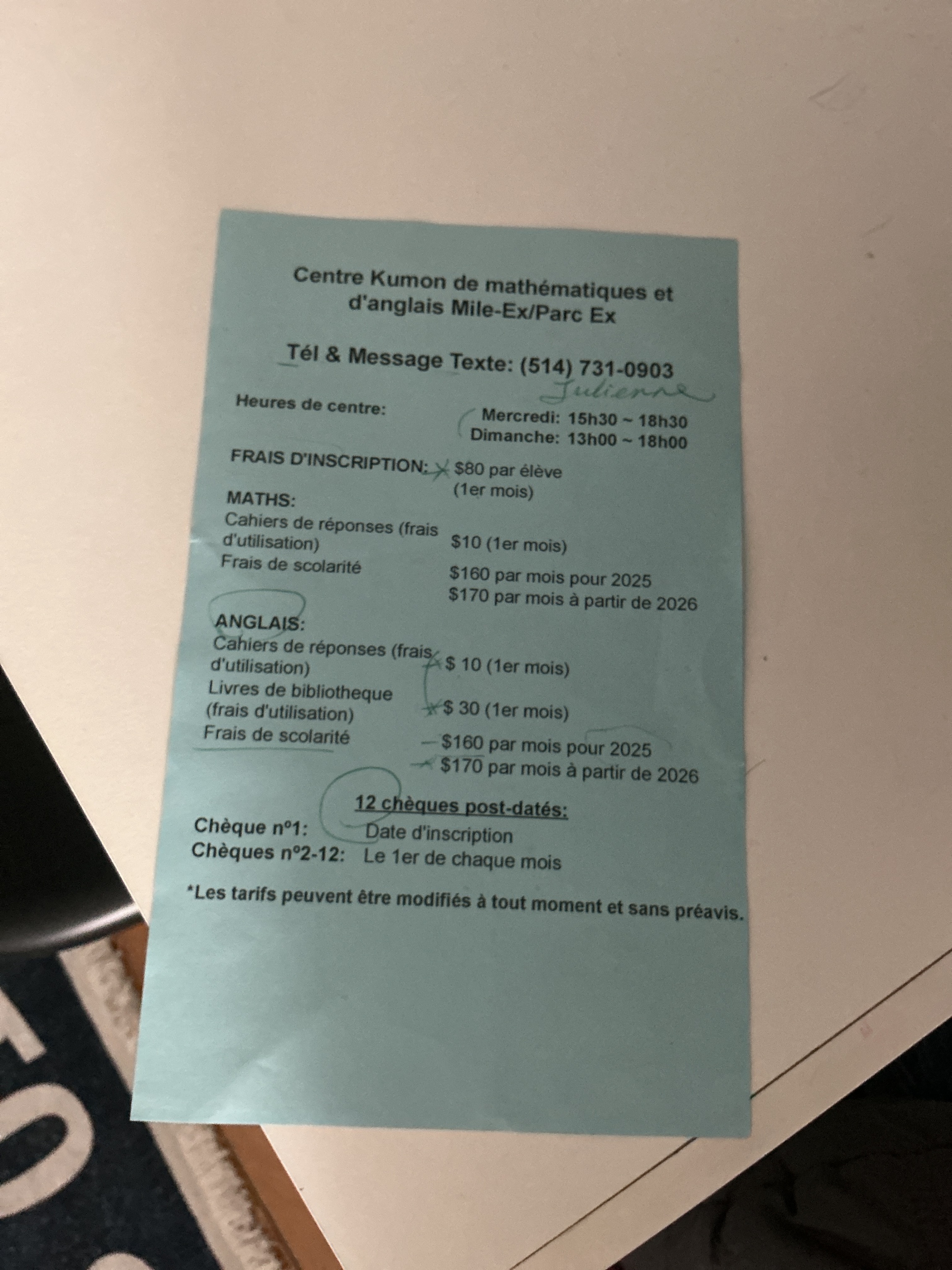 Centre Kumon de mathématiques et d'anglais Mile-Ex/Parc Ex

Tél & Message Texte: (514) 731-0903

Julienne

Heures de centre:
Mercredi: 15h30 ~ 18h30
Dimanche: 13h00 ~ 18h00

FRAIS D'INSCRIPTION: $80 par élève (1er mois)

MATHS:
Cahiers de réponses (frais d'utilisation) $10 (1er mois)
Frais de scolarité $160 par mois pour 2025
$170 par mois à partir de 2026

ANGLAIS:
Cahiers de réponses (frais d'utilisation) $ 10 (1er mois)
Livres de bibliotheque (frais d'utilisation) $ 30 (1er mois)
Frais de scolarité $160 par mois pour 2025
$170 par mois à partir de 2026

12 chèques post-datés:
Chèque nº1: Date d'inscription
Chèques nº2-12: Le 1er de chaque mois

*Les tarifs peuvent être modifiés à tout moment et sans préavis.